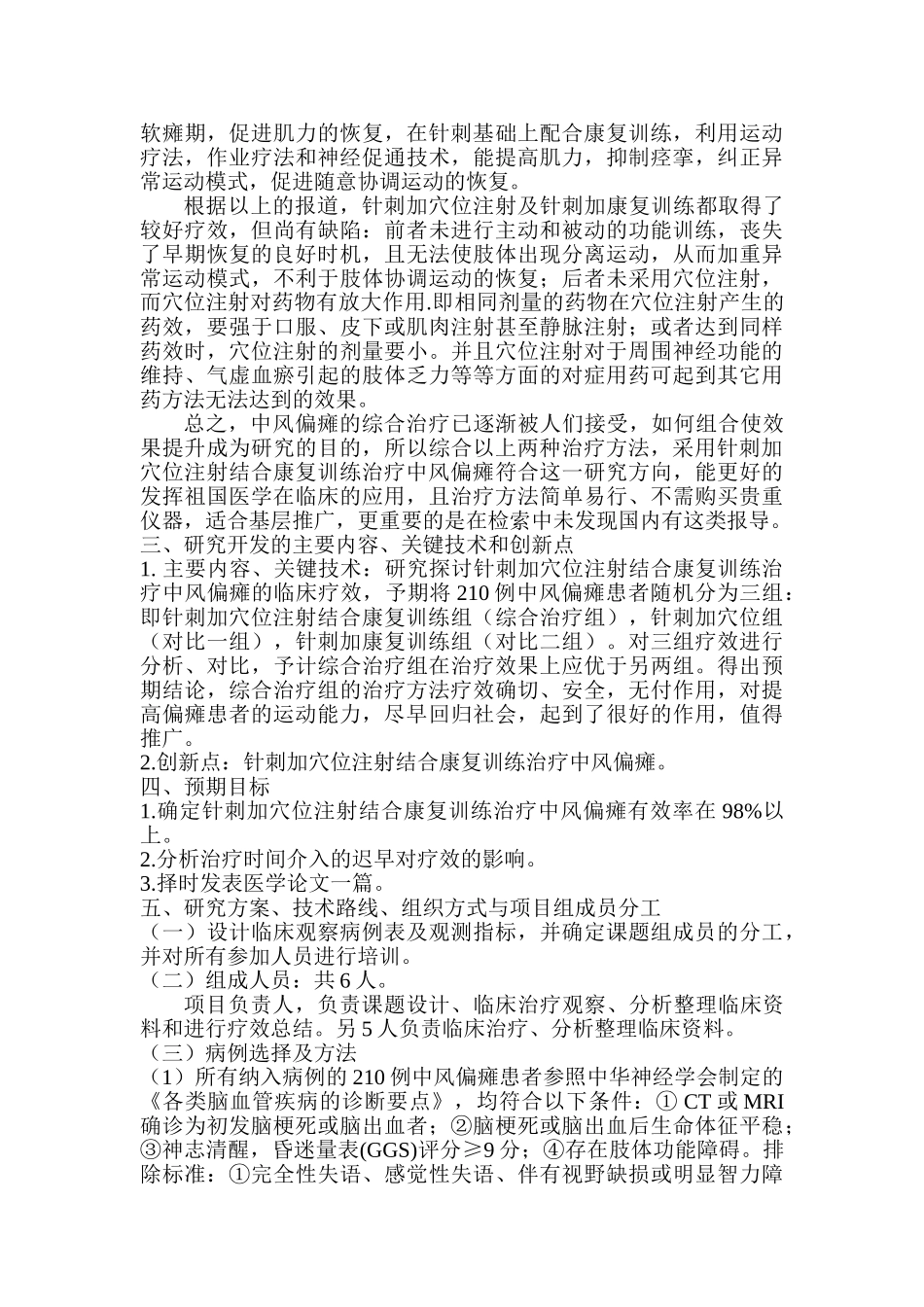 软瘫期，促进肌力的恢复，在针刺基础上配合康复训练，利用运动疗法，作业疗法和神经促通技术，能提高肌力，抑制痉挛，纠正异常运动模式，促进随意协调运动的恢复。

根据以上的报道，针刺加穴位注射及针刺加康复训练都取得了较好疗效，但尚有缺陷：前者未进行主动和被动的功能训练，丧失了早期恢复的良好时机，且无法使肢体出现分离运动，从而加重异常运动模式，不利于肢体协调运动的恢复；后者未采用穴位注射，而穴位注射对药物有放大作用.即相同剂量的药物在穴位注射产生的药效，要强于口服、皮下或肌肉注射甚至静脉注射；或者达到同样药效时，穴位注射的剂量要小。并且穴位注射对于周围神经功能的维持、气虚血瘀引起的肢体乏力等等方面的对症用药可起到其它用药方法无法达到的效果。

总之，中风偏瘫的综合治疗已逐渐被人们接受，如何组合使效果提升成为研究的目的，所以综合以上两种治疗方法，采用针刺加穴位注射结合康复训练治疗中风偏瘫符合这一研究方向，能更好的发挥祖国医学在临床的应用，且治疗方法简单易行、不需购买贵重仪器，适合基层推广，更重要的是在检索中未发现国内有这类报导。

三、研究开发的主要内容、关键技术和创新点

1. 主要内容、关键技术：研究探讨针刺加穴位注射结合康复训练治疗中风偏瘫的临床疗效，予期将 210 例中风偏瘫患者随机分为三组：即针刺加穴位注射结合康复训练组（综合治疗组），针刺加穴位组（对比一组），针刺加康复训练组（对比二组）。对三组疗效进行分析、对比，予计综合治疗组在治疗效果上应优于另两组。得出预期结论，综合治疗组的治疗方法疗效确切、安全，无付作用，对提高偏瘫患者的运动能力，尽早回归社会，起到了很好的作用，值得推广。

2.创新点：针刺加穴位注射结合康复训练治疗中风偏瘫。

四、预期目标

1.确定针刺加穴位注射结合康复训练治疗中风偏瘫有效率在 98%以上。

2.分析治疗时间介入的迟早对疗效的影响。

3.择时发表医学论文一篇。

五、研究方案、技术路线、组织方式与项目组成员分工

（一）设计临床观察病例表及观测指标，并确定课题组成员的分工，并对所有参加人员进行培训。

（二）组成人员：共 6 人。

项目负责人，负责课题设计、临床治疗观察、分析整理临床资料和进行疗效总结。另 5 人负责临床治疗、分析整理临床资料。

（三）病例选择及方法

（1）所有纳入病例的 210 例中风偏瘫患者参照中华神经学会制定的《各类脑血管疾病的诊断要点》，均符合以下条件：① CT 或 MRI 确诊为初发脑梗死或脑出血者；②脑梗死或脑出血后生命体征平稳；③神志清醒，昏迷量表(GGS)评分≥9 分；④存在肢体功能障碍。排除标准：①完全性失语、感觉性失语、伴有视野缺损或明显智力障